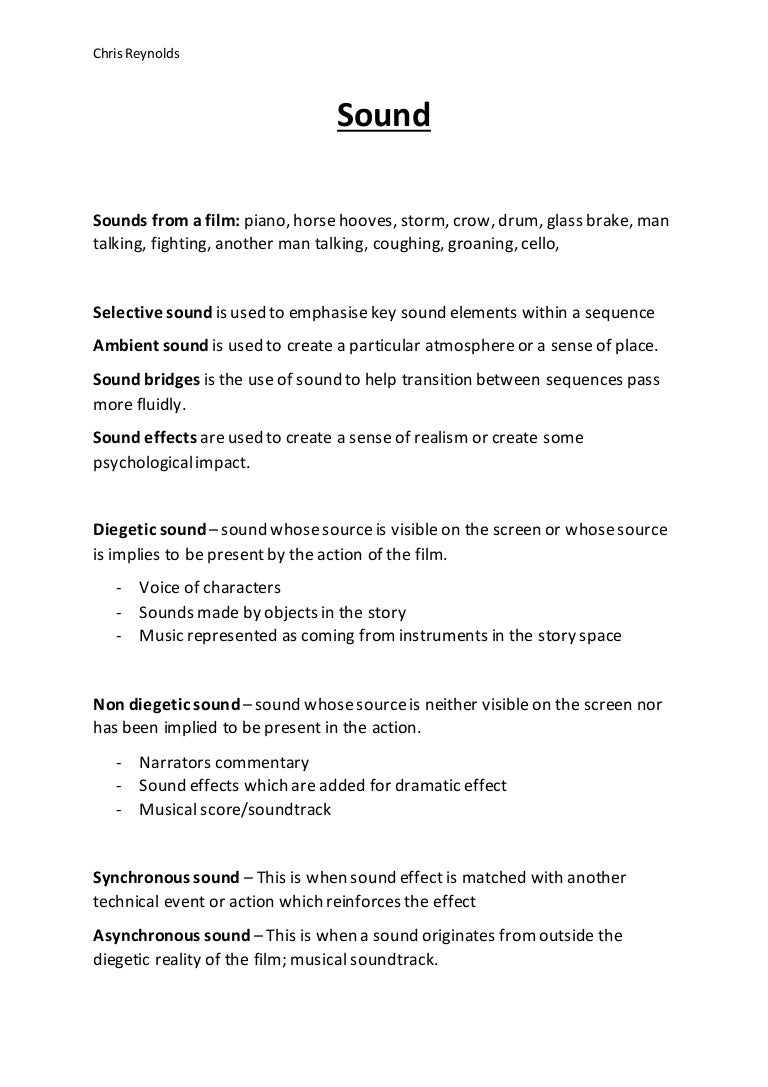 Chris Reynolds

Sound

Sounds from a film: piano, horse hooves, storm, crow, drum, glass brake, man talking, fighting, another man talking, coughing, groaning, cello,

Selective sound is used to emphasise key sound elements within a sequence

Ambient sound is used to create a particular atmosphere or a sense of place.

Sound bridges is the use of sound to help transition between sequences pass more fluidly.

Sound effects are used to create a sense of realism or create some psychological impact.

Diegetic sound – sound whose source is visible on the screen or whose source is implies to be present by the action of the film.

- Voice of characters
- Sounds made by objects in the story
- Music represented as coming from instruments in the story space

Non diegetic sound – sound whose source is neither visible on the screen nor has been implied to be present in the action.

- Narrators commentary
- Sound effects which are added for dramatic effect
- Musical score/soundtrack

Synchronous sound – This is when sound effect is matched with another technical event or action which reinforces the effect

Asynchronous sound – This is when a sound originates from outside the diegetic reality of the film; musical soundtrack.